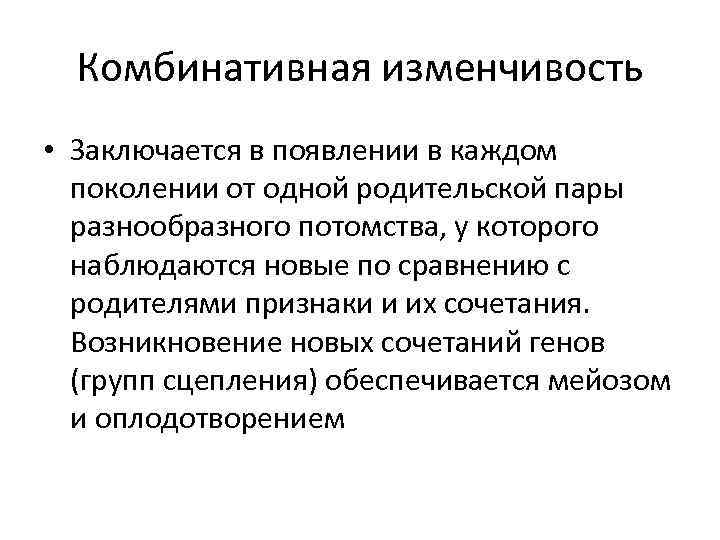 Комбинативная изменчивость

• Заключается в появлении в каждом поколении от одной родительской пары разнообразного потомства, у которого наблюдаются новые по сравнению с родителями признаки и их сочетания. Возникновение новых сочетаний генов (групп сцепления) обеспечивается мейозом и оплодотворением